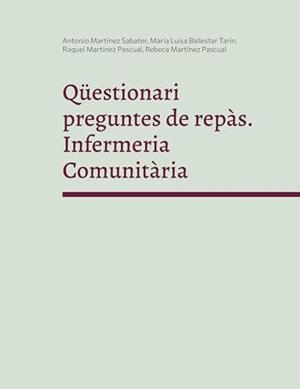 Antonio Martínez Sabater, María Luisa Ballestar Tarín, Raquel Martínez Pascual, Rebeca Martínez Pascual

Qüestionari preguntes de repàs. Infermeria Comunitària